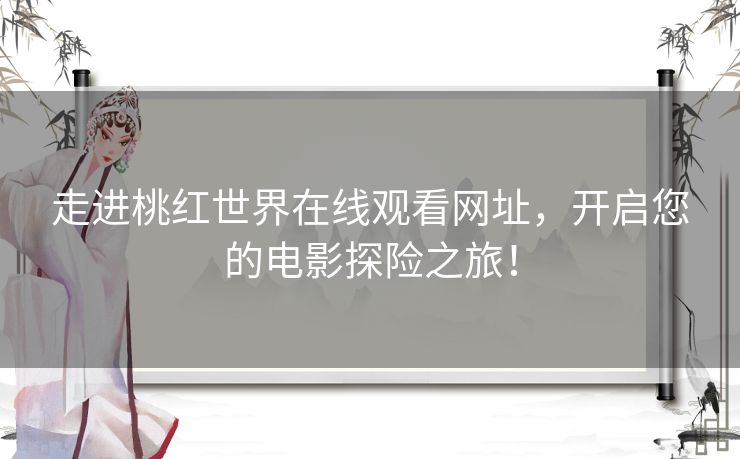 走进桃红世界在线观看网址，开启您的电影探险之旅！